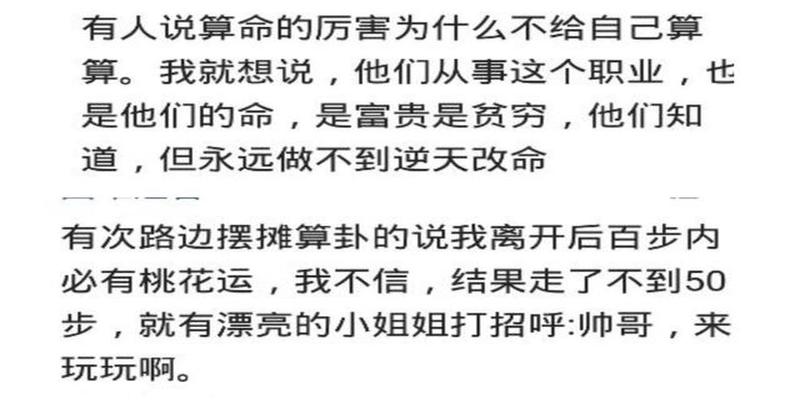 有人说算命的厉害为什么不给自己算算。我就想说，他们从事这个职业，也是他们的命，是富贵是贫穷，他们知道，但永远做不到逆天改命

有次路边摆摊算卦的说我离开后百步内必有桃花运，我不信，结果走了不到50步，就有漂亮的小姐姐打招呼:帅哥，来玩玩啊。